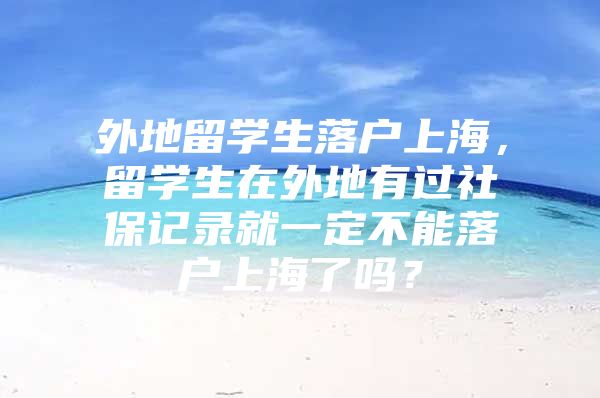 外地留学生落户上海，留学生在外地有过社保记录就一定不能落户上海了吗？